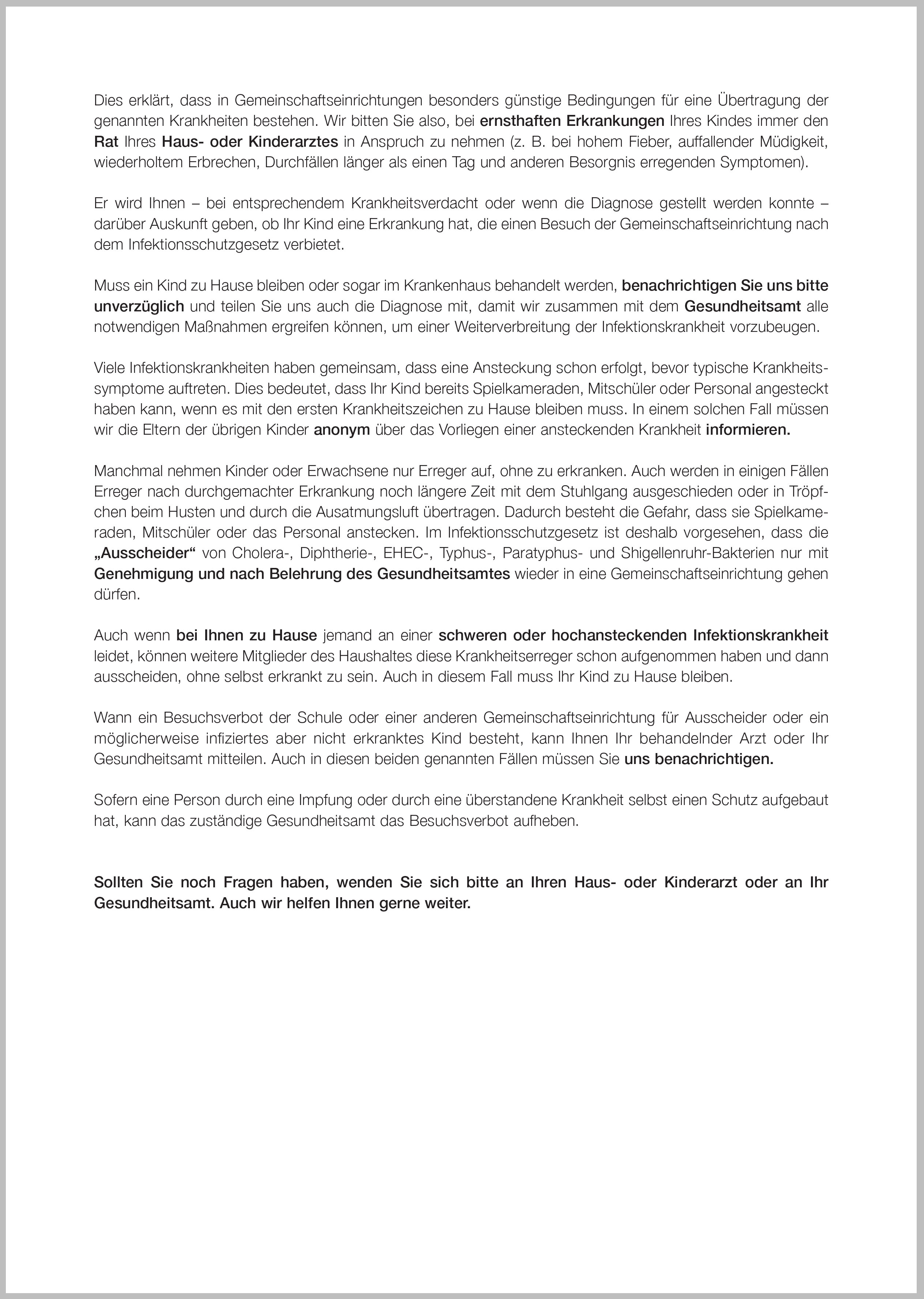 Dies erklärt, dass in Gemeinschaftseinrichtungen besonders günstige Bedingungen für eine Übertragung der genannten Krankheiten bestehen. Wir bitten Sie also, bei ernsthaften Erkrankungen Ihres Kindes immer den Rat Ihres Haus- oder Kinderarztes in Anspruch zu nehmen (z. B. bei hohem Fieber, auffallender Müdigkeit, wiederholtem Erbrechen, Durchfällen länger als einen Tag und anderen Besorgnis erregenden Symptomen).

Er wird Ihnen – bei entsprechendem Krankheitsverdacht oder wenn die Diagnose gestellt werden konnte – darüber Auskunft geben, ob Ihr Kind eine Erkrankung hat, die einen Besuch der Gemeinschaftseinrichtung nach dem Infektionsschutzgesetz verbietet.

Muss ein Kind zu Hause bleiben oder sogar im Krankenhaus behandelt werden, benachrichtigen Sie uns bitte unverzüglich und teilen Sie uns auch die Diagnose mit, damit wir zusammen mit dem Gesundheitsamt alle notwendigen Maßnahmen ergreifen können, um einer Weiterverbreitung der Infektionskrankheit vorzubeugen.

Viele Infektionskrankheiten haben gemeinsam, dass eine Ansteckung schon erfolgt, bevor typische Krankheitssymptome auftreten. Dies bedeutet, dass Ihr Kind bereits Spielkameraden, Mitschüler oder Personal angesteckt haben kann, wenn es mit den ersten Krankheitszeichen zu Hause bleiben muss. In einem solchen Fall müssen wir die Eltern der übrigen Kinder anonym über das Vorliegen einer ansteckenden Krankheit informieren.

Manchmal nehmen Kinder oder Erwachsene nur Erreger auf, ohne zu erkranken. Auch werden in einigen Fällen Erreger nach durchgemachter Erkrankung noch längere Zeit mit dem Stuhlgang ausgeschieden oder in Tröpfchen beim Husten und durch die Ausatmungsluft übertragen. Dadurch besteht die Gefahr, dass sie Spielkameraden, Mitschüler oder das Personal anstecken. Im Infektionsschutzgesetz ist deshalb vorgesehen, dass die „Ausscheider“ von Cholera-, Diphtherie-, EHEC-, Typhus-, Paratyphus- und Shigellenruhr-Bakterien nur mit Genehmigung und nach Belehrung des Gesundheitsamtes wieder in eine Gemeinschaftseinrichtung gehen dürfen.

Auch wenn bei Ihnen zu Hause jemand an einer schweren oder hochansteckenden Infektionskrankheit leidet, können weitere Mitglieder des Haushaltes diese Krankheitserreger schon aufgenommen haben und dann ausscheiden, ohne selbst erkrankt zu sein. Auch in diesem Fall muss Ihr Kind zu Hause bleiben.

Wann ein Besuchsverbot der Schule oder einer anderen Gemeinschaftseinrichtung für Ausscheider oder ein möglicherweise infiziertes aber nicht erkranktes Kind besteht, kann Ihnen Ihr behandelnder Arzt oder Ihr Gesundheitsamt mitteilen. Auch in diesen beiden genannten Fällen müssen Sie uns benachrichtigen.

Sofern eine Person durch eine Impfung oder durch eine überstandene Krankheit selbst einen Schutz aufgebaut hat, kann das zuständige Gesundheitsamt das Besuchsverbot aufheben.

Sollten Sie noch Fragen haben, wenden Sie sich bitte an Ihren Haus- oder Kinderarzt oder an Ihr Gesundheitsamt. Auch wir helfen Ihnen gerne weiter.